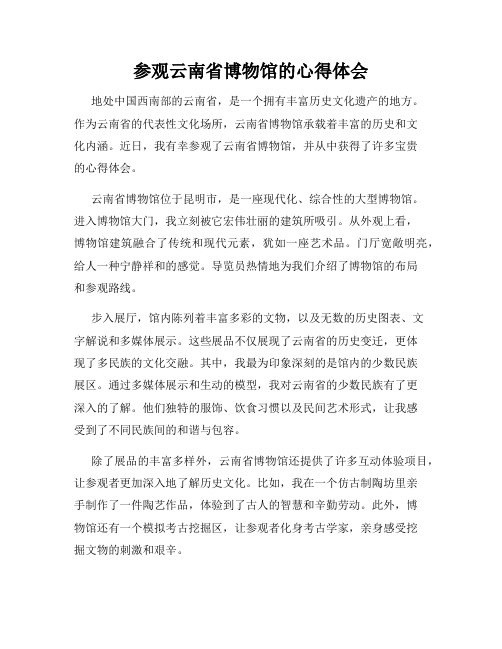 参观云南省博物馆的心得体会

地处中国西南部的云南省，是一个拥有丰富历史文化遗产的地方。作为云南省的代表性文化场所，云南省博物馆承载着丰富的历史和文化内涵。近日，我有幸参观了云南省博物馆，并从中获得了许多宝贵的心得体会。

云南省博物馆位于昆明市，是一座现代化、综合性的大型博物馆。进入博物馆大门，我立刻被它宏伟壮丽的建筑所吸引。从外观上看，博物馆建筑融合了传统和现代元素，犹如一座艺术品。门厅宽敞明亮，给人一种宁静祥和的感觉。导览员热情地为我们介绍了博物馆的布局和参观路线。

步入展厅，馆内陈列着丰富多彩的文物，以及无数的历史图表、文字解说和多媒体展示。这些展品不仅展现了云南省的历史变迁，更体现了多民族的文化交融。其中，我最为印象深刻的是馆内的少数民族展区。通过多媒体展示和生动的模型，我对云南省的少数民族有了更深入的了解。他们独特的服饰、饮食习惯以及民间艺术形式，让我感受到了不同民族间的和谐与包容。

除了展品的丰富多样外，云南省博物馆还提供了许多互动体验项目，让参观者更加深入地了解历史文化。比如，我在一个仿古制陶坊里亲手制作了一件陶艺作品，体验到了古人的智慧和辛勤劳动。此外，博物馆还有一个模拟考古挖掘区，让参观者化身考古学家，亲身感受挖掘文物的刺激和艰辛。